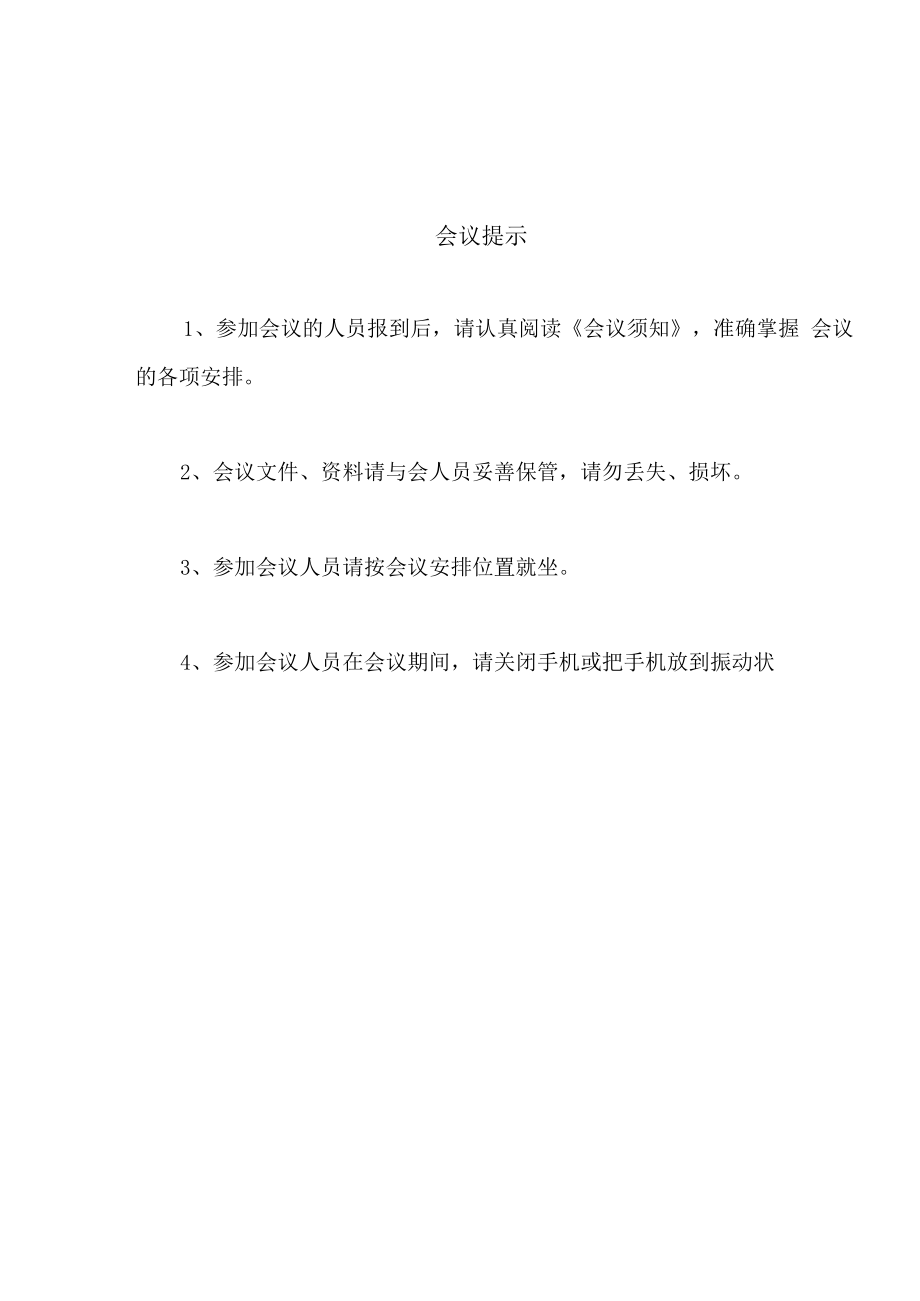 会议提示

1、参加会议的人员报到后，请认真阅读《会议须知》，准确掌握 会议的各项安排。

2、会议文件、资料请与会人员妥善保管，请勿丢失、损坏。

3、参加会议人员请按会议安排位置就坐。

4、参加会议人员在会议期间，请关闭手机或把手机放到振动状